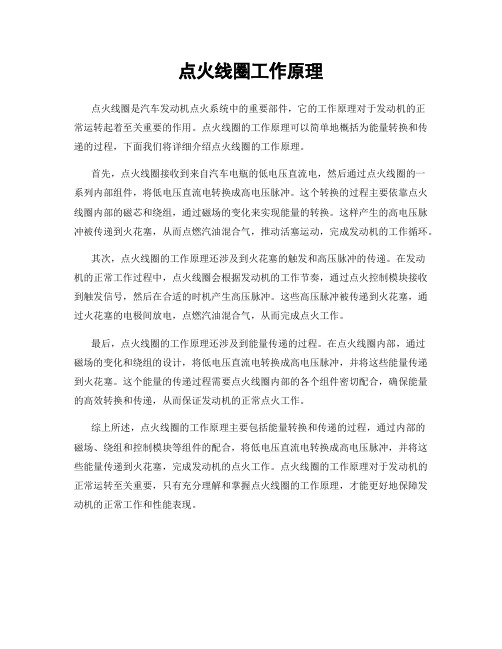 点火线圈工作原理

点火线圈是汽车发动机点火系统中的重要部件，它的工作原理对于发动机的正常运转起着至关重要的作用。点火线圈的工作原理可以简单地概括为能量转换和传递的过程，下面我们将详细介绍点火线圈的工作原理。

首先，点火线圈接收到来自汽车电瓶的低电压直流电，然后通过点火线圈的一系列内部组件，将低电压直流电转换成高电压脉冲。这个转换的过程主要依靠点火线圈内部的磁芯和绕组，通过磁场的变化来实现能量的转换。这样产生的高电压脉冲被传递到火花塞，从而点燃汽油混合气，推动活塞运动，完成发动机的工作循环。

其次，点火线圈的工作原理还涉及到火花塞的触发和高压脉冲的传递。在发动机的正常工作过程中，点火线圈会根据发动机的工作节奏，通过点火控制模块接收到触发信号，然后在合适的时机产生高压脉冲。这些高压脉冲被传递到火花塞，通过火花塞的电极间放电，点燃汽油混合气，从而完成点火工作。

最后，点火线圈的工作原理还涉及到能量传递的过程。在点火线圈内部，通过磁场的变化和绕组的设计，将低电压直流电转换成高电压脉冲，并将这些能量传递到火花塞。这个能量的传递过程需要点火线圈内部的各个组件密切配合，确保能量的高效转换和传递，从而保证发动机的正常点火工作。

综上所述，点火线圈的工作原理主要包括能量转换和传递的过程，通过内部的磁场、绕组和控制模块等组件的配合，将低电压直流电转换成高电压脉冲，并将这些能量传递到火花塞，完成发动机的点火工作。点火线圈的工作原理对于发动机的正常运转至关重要，只有充分理解和掌握点火线圈的工作原理，才能更好地保障发动机的正常工作和性能表现。